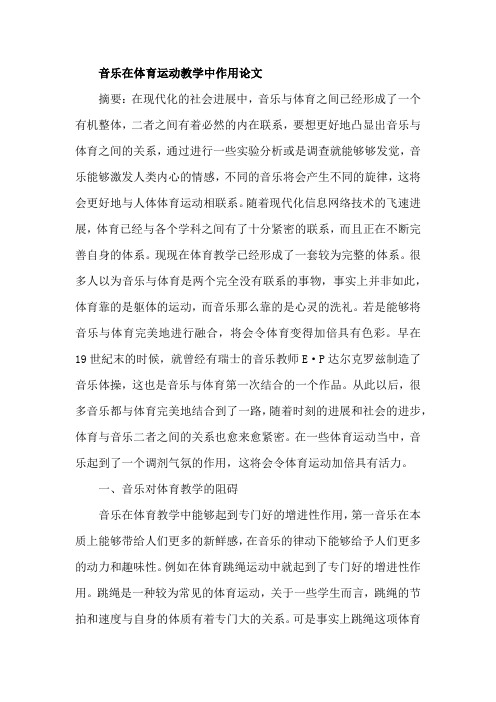 音乐在体育运动教学中作用论文

摘要：在现代化的社会进展中，音乐与体育之间已经形成了一个有机整体，二者之间有着必然的内在联系，要想更好地凸显出音乐与体育之间的关系，通过进行一些实验分析或是调查就能够够发觉，音乐能够激发人类内心的情感，不同的音乐将会产生不同的旋律，这将会更好地与人体体育运动相联系。随着现代化信息网络技术的飞速进展，体育已经与各个学科之间有了十分紧密的联系，而且正在不断完善自身的体系。现现在体育教学已经形成了一套较为完整的体系。很多人以为音乐与体育是两个完全没有联系的事物，事实上并非如此，体育靠的是躯体的运动，而音乐那么靠的是心灵的洗礼。若是能够将音乐与体育完美地进行融合，将会令体育变得加倍具有色彩。早在19世纪末的时候，就曾经有瑞士的音乐教师E·P达尔克罗兹制造了音乐体操，这也是音乐与体育第一次结合的一个作品。从此以后，很多音乐都与体育完美地结合到了一路，随着时刻的进展和社会的进步，体育与音乐二者之间的关系也愈来愈紧密。在一些体育运动当中，音乐起到了一个调剂气氛的作用，这将会令体育运动加倍具有活力。

一、音乐对体育教学的阻碍

音乐在体育教学中能够起到专门好的增进性作用，第一音乐在本质上能够带给人们更多的新鲜感，在音乐的律动下能够给予人们更多的动力和趣味性。例如在体育跳绳运动中就起到了专门好的增进性作用。跳绳是一种较为常见的体育运动，关于一些学生而言，跳绳的节拍和速度与自身的体质有着专门大的关系。可是事实上跳绳这项体育